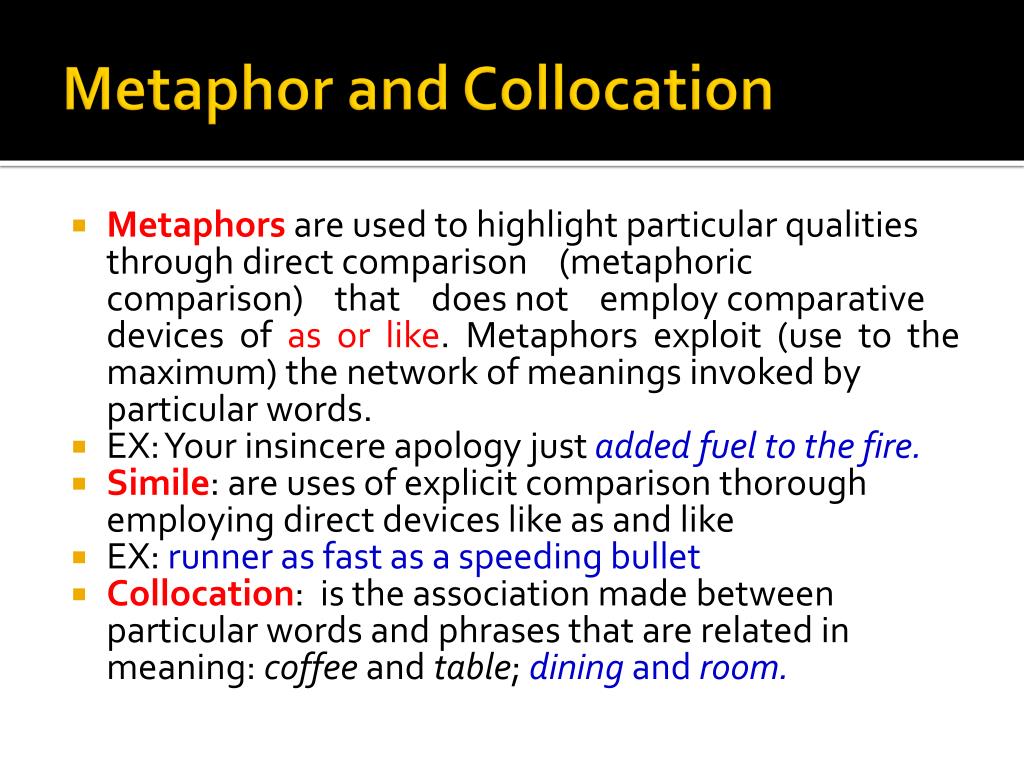 Metaphor and Collocation

Metaphors are used to highlight particular qualities through direct comparison (metaphoric comparison) that does not employ comparative devices of as or like. Metaphors exploit (use to the maximum) the network of meanings invoked by particular words.

EX: Your insincere apology just added fuel to the fire.

Simile: are uses of explicit comparison thorough employing direct devices like as and like

EX: runner as fast as a speeding bullet

Collocation: is the association made between particular words and phrases that are related in meaning: coffee and table; dining and room.